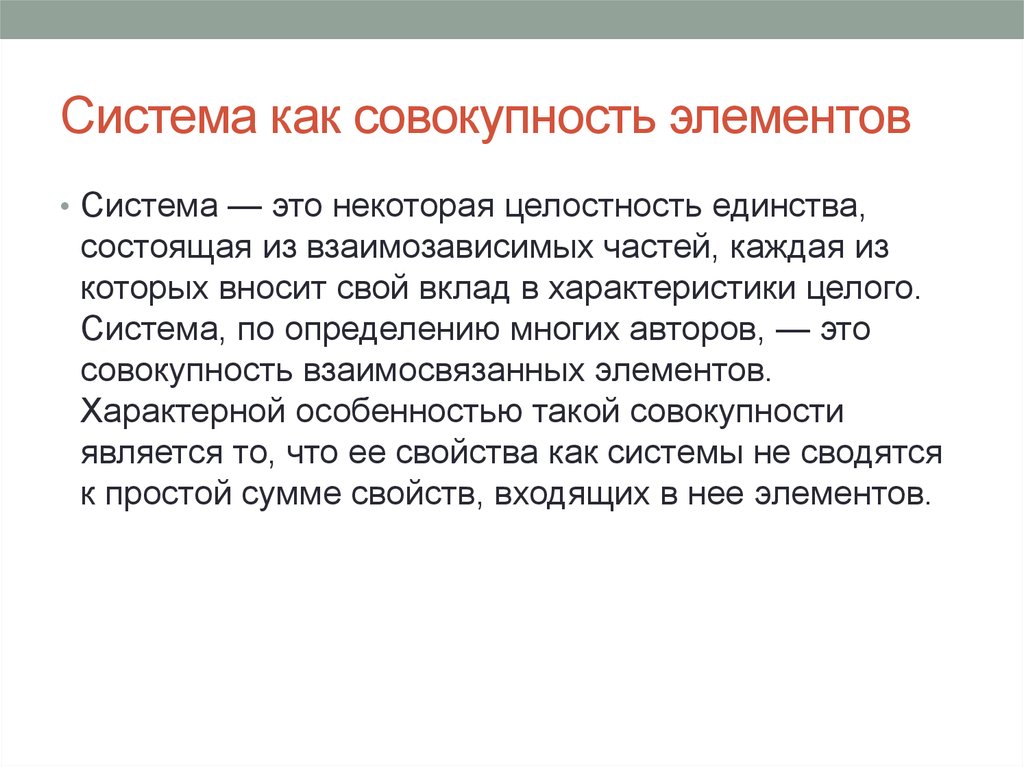 Система как совокупность элементов

• Система — это некоторая целостность единства, состоящая из взаимозависимых частей, каждая из которых вносит свой вклад в характеристики целого. Система, по определению многих авторов, — это совокупность взаимосвязанных элементов. Характерной особенностью такой совокупности является то, что ее свойства как системы не сводятся к простой сумме свойств, входящих в нее элементов.